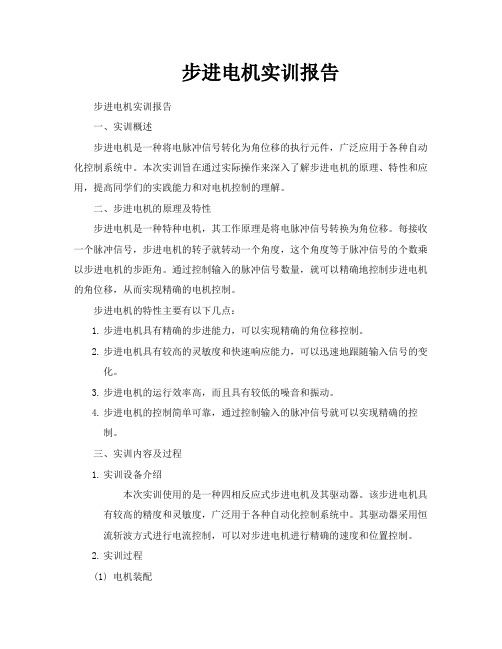 步进电机实训报告

步进电机实训报告

一、实训概述

步进电机是一种将电脉冲信号转化为角位移的执行元件，广泛应用于各种自动化控制系统中。本次实训旨在通过实际操作来深入了解步进电机的原理、特性和应用，提高同学们的实践能力和对电机控制的理解。

二、步进电机的原理及特性

步进电机是一种特种电机，其工作原理是将电脉冲信号转换为角位移。每接收一个脉冲信号，步进电机的转子就转动一个角度，这个角度等于脉冲信号的个数乘以步进电机的步距角。通过控制输入的脉冲信号数量，就可以精确地控制步进电机的角位移，从而实现精确的电机控制。

步进电机的特性主要有以下几点：

1. 步进电机具有精确的步进能力，可以实现精确的角位移控制。

2. 步进电机具有较高的灵敏度和快速响应能力，可以迅速地跟随输入信号的变化。

3. 步进电机的运行效率高，而且具有较低的噪音和振动。

4. 步进电机的控制简单可靠，通过控制输入的脉冲信号就可以实现精确的控制。

三、实训内容及过程

1. 实训设备介绍

本次实训使用的是一种四相反应式步进电机及其驱动器。该步进电机具有较高的精度和灵敏度，广泛用于各种自动化控制系统中。其驱动器采用恒流斩波方式进行电流控制，可以对步进电机进行精确的速度和位置控制。

2. 实训过程

(1) 电机装配